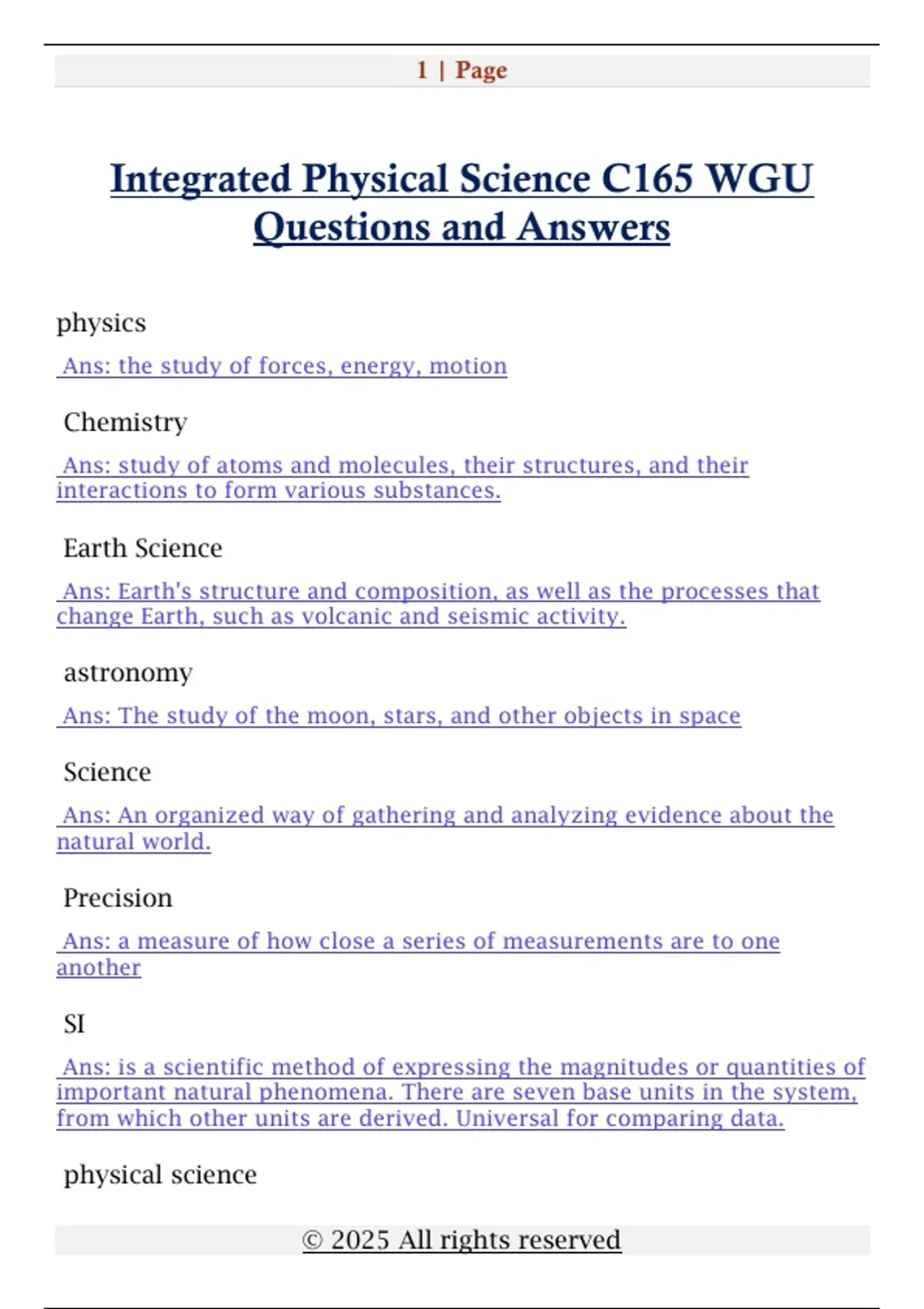 1 | Page

Integrated Physical Science C165 WGU Questions and Answers

physics

Ans: the study of forces, energy, motion

Chemistry

Ans: study of atoms and molecules, their structures, and their interactions to form various substances.

Earth Science

Ans: Earth's structure and composition, as well as the processes that change Earth, such as volcanic and seismic activity.

astronomy

Ans: The study of the moon, stars, and other objects in space

Science

Ans: An organized way of gathering and analyzing evidence about the natural world.

Precision

Ans: a measure of how close a series of measurements are to one another

SI

Ans: is a scientific method of expressing the magnitudes or quantities of important natural phenomena. There are seven base units in the system, from which other units are derived. Universal for comparing data.

physical science

© 2025 All rights reserved